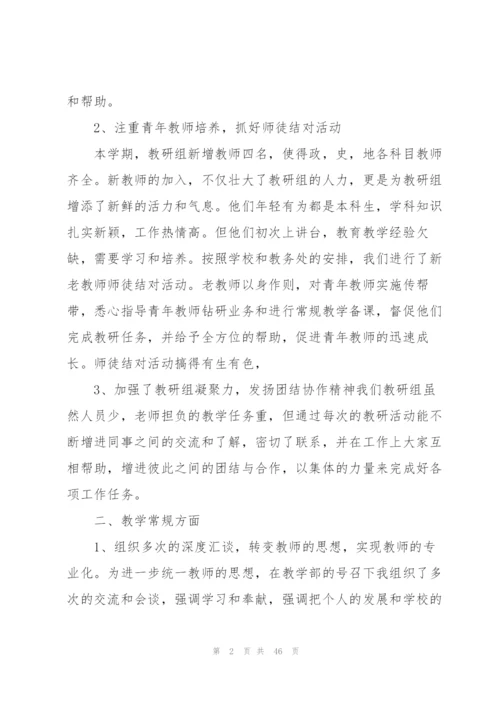 和帮助。

2、注重青年教师培养，抓好师徒结对活动

本学期，教研组新增教师四名，使得政，史，地各科目教师齐全。新教师的加入，不仅壮大了教研组的人力，更是为教研组增添了新鲜的活力和气息。他们年轻有为都是本科生，学科知识扎实新颖，工作热情高。但他们初次上讲台，教育教学经验欠缺，需要学习和培养。按照学校和教务处的安排，我们进行了新老教师师徒结对活动。老教师以身作则，对青年教师实施传帮带，悉心指导青年教师钻研业务和进行常规教学备课，督促他们完成教研任务，并给予全方位的帮助，促进青年教师的迅速成长。师徒结对活动搞得有生有色，

3、加强了教研组凝聚力，发扬团结协作精神我们教研组虽然人员少，老师担负的教学任务重，但通过每次的教研活动能不断增进同事之间的交流和了解，密切了联系，并在工作上大家互相帮助，增进彼此之间的团结与合作，以集体的力量来完成好各项工作任务。

二、教学常规方面

1、组织多次的深度汇谈，转变教师的思想，实现教师的专业化。为进一步统一教师的思想，在教学部的号召下我组织了多次的交流和会谈，强调学习和奉献，强调把个人的发展和学校的

第 2 页 共 46 页